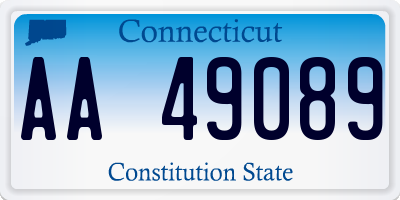 Connecticut

AA 49089

Constitution State